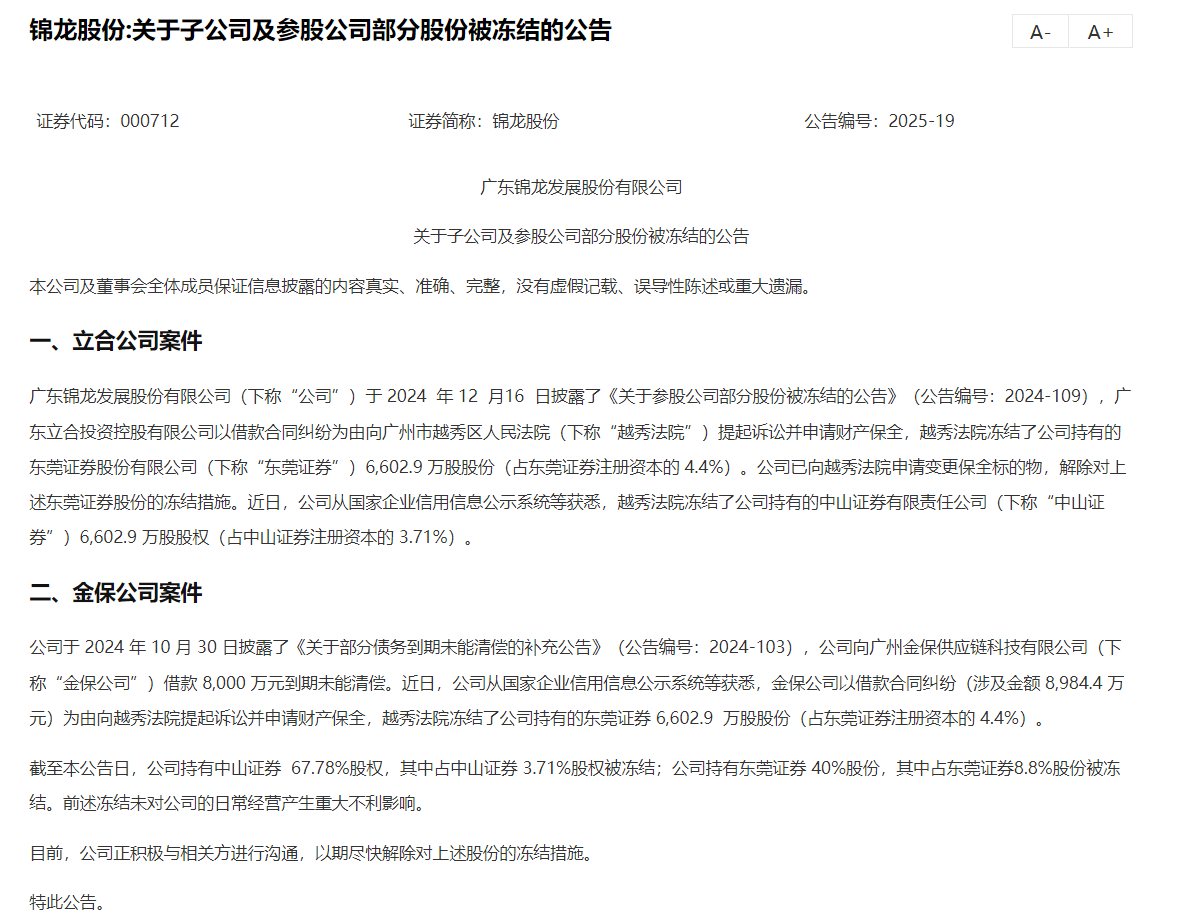 锦龙股份:关于子公司及参股公司部分股份被冻结的公告

A- A+

证券代码：000712 证券简称：锦龙股份 公告编号：2025-19

广东锦龙发展股份有限公司

关于子公司及参股公司部分股份被冻结的公告

本公司及董事会全体成员保证信息披露的内容真实、准确、完整，没有虚假记载、误导性陈述或重大遗漏。

一、立合公司案件

广东锦龙发展股份有限公司（下称“公司”）于 2024 年 12 月16 日披露了《关于参股公司部分股份被冻结的公告》（公告编号：2024-109），广东立合投资控股有限公司以借款合同纠纷为由向广州市越秀区人民法院（下称“越秀法院”）提起诉讼并申请财产保全，越秀法院冻结了公司持有的东莞证券股份有限公司（下称“东莞证券”）6,602.9 万股股份（占东莞证券注册资本的 4.4%）。公司已向越秀法院申请变更保全标的物，解除对上述东莞证券股份的冻结措施。近日，公司从国家企业信用信息公示系统等获悉，越秀法院冻结了公司持有的中山证券有限责任公司（下称“中山证券”）6,602.9 万股股权（占中山证券注册资本的 3.71%）。

二、金保公司案件

公司于 2024 年 10 月 30 日披露了《关于部分债务到期未能清偿的补充公告》（公告编号：2024-103），公司向广州金保供应链科技有限公司（下称“金保公司”）借款 8,000 万元到期未能清偿。近日，公司从国家企业信用信息公示系统等获悉，金保公司以借款合同纠纷（涉及金额 8,984.4 万元）为由向越秀法院提起诉讼并申请财产保全，越秀法院冻结了公司持有的东莞证券 6,602.9 万股股份（占东莞证券注册资本的 4.4%）。

截至本公告日，公司持有中山证券 67.78%股权，其中占中山证券 3.71%股权被冻结；公司持有东莞证券 40%股份，其中占东莞证券8.8%股份被冻结。前述冻结未对公司的日常经营产生重大不利影响。

目前，公司正积极与相关方进行沟通，以期尽快解除对上述股份的冻结措施。

特此公告。